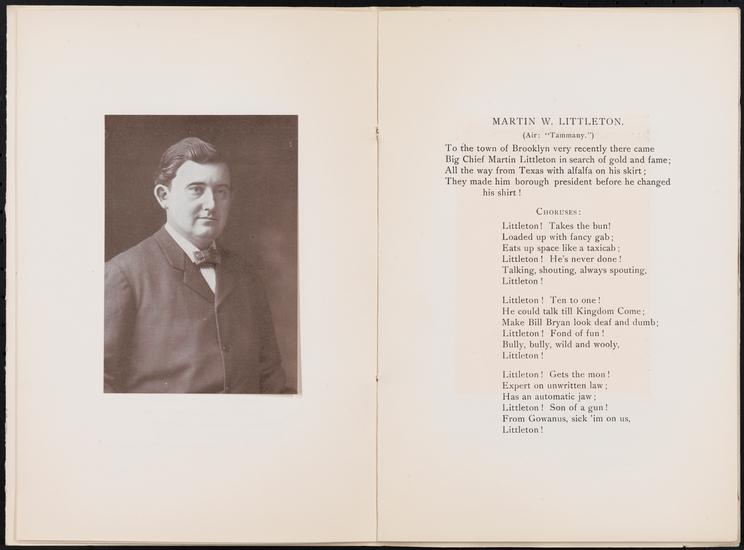 MARTIN W. LITTLETON.

(Air: "Tammany.")

To the town of Brooklyn very recently there came
Big Chief Martin Littleton in search of gold and fame;
All the way from Texas with alfalfa on his skirt;
They made him borough president before he changed his shirt!

CHORUSES:

Littleton! Takes the bun!
Loaded up with fancy gab;
Eats up space like a taxicab;
Littleton! He's never done!
Talking, shouting, always spouting,
Littleton!

Littleton! Ten to one!
He could talk till Kingdom Come;
Make Bill Bryan look deaf and dumb;
Littleton! Fond of fun!
Bully, bully, wild and wooly,
Littleton!

Littleton! Gets the mon!
Expert on unwritten law;
Has an automatic jaw;
Littleton! Son of a gun!
From Gowanus, sick 'im on us,
Littleton!